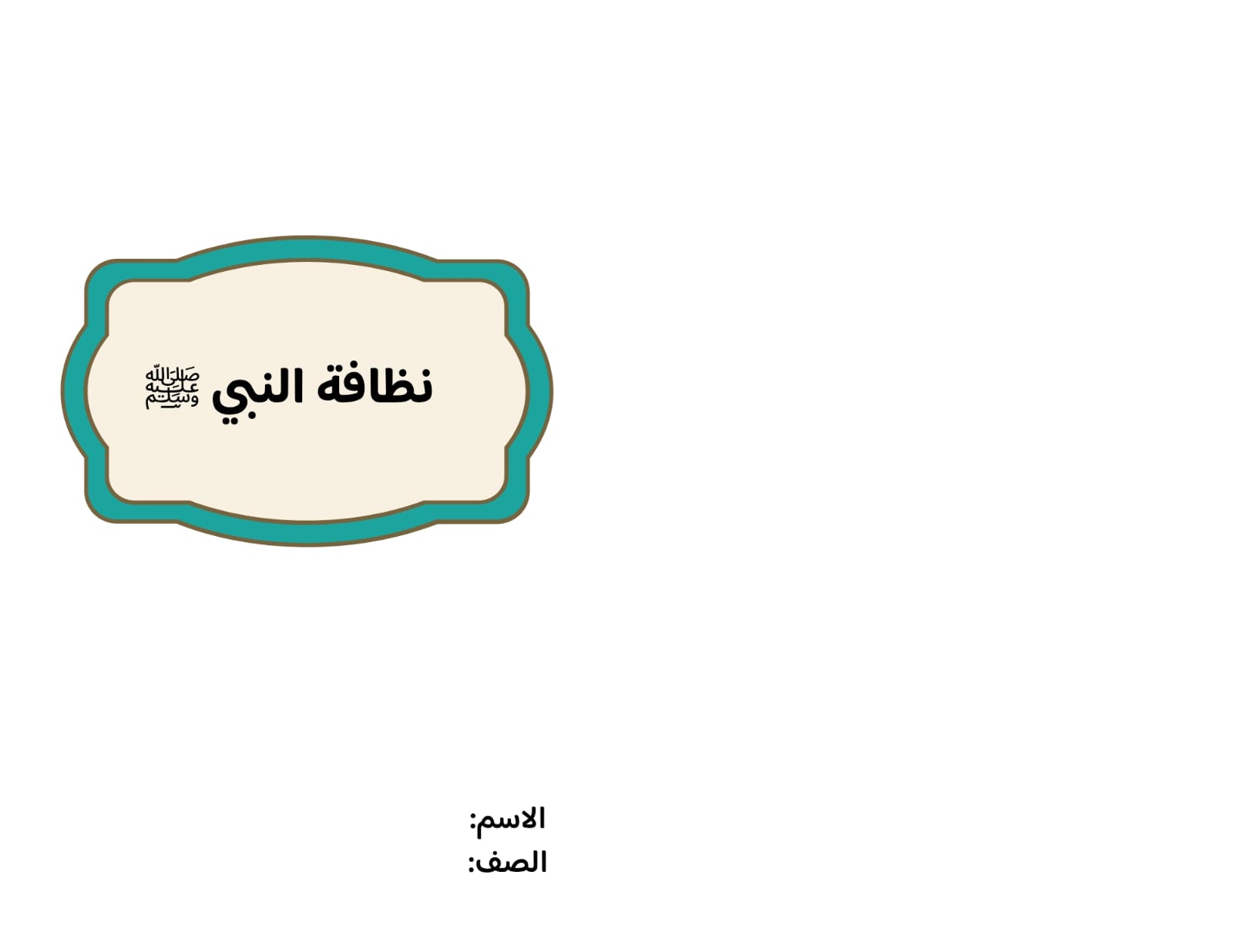 نظافة النبي ﷺ

الاسم:
الصف: